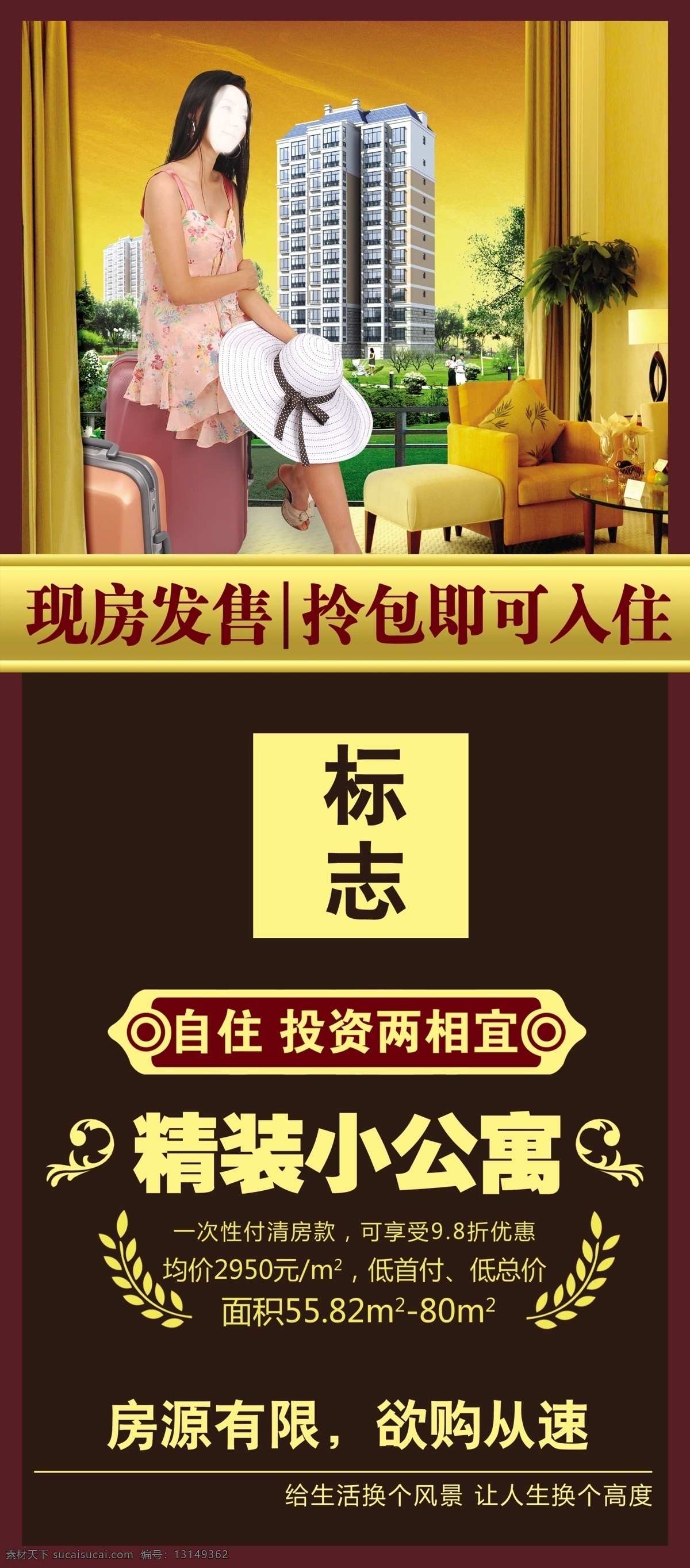 现房发售|拎包即可入住

标志

自住 投资两相宜

精装小公寓

一次性付清房款，可享受9.8折优惠
均价2950元/$m^2$，低首付、低总价
面积55.82$m^2$-80$m^2$

房源有限，欲购从速

给生活换个风景 让人生换个高度

素材天下 sucaisucai.com 编号：13149362